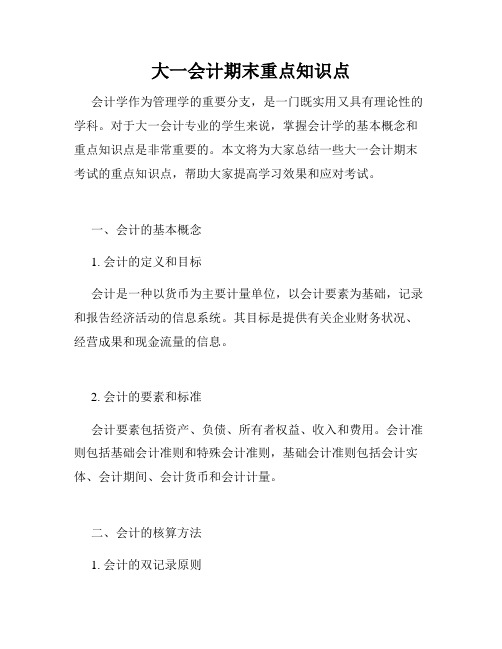 大一会计期末重点知识点

会计学作为管理学的重要分支，是一门既实用又具有理论性的学科。对于大一会计专业的学生来说，掌握会计学的基本概念和重点知识点是非常重要的。本文将为大家总结一些大一会计期末考试的重点知识点，帮助大家提高学习效果和应对考试。

一、会计的基本概念

1. 会计的定义和目标

会计是一种以货币为主要计量单位，以会计要素为基础，记录和报告经济活动的信息系统。其目标是提供有关企业财务状况、经营成果和现金流量的信息。

2. 会计的要素和标准

会计要素包括资产、负债、所有者权益、收入和费用。会计准则包括基础会计准则和特殊会计准则，基础会计准则包括会计实体、会计期间、会计货币和会计计量。

二、会计的核算方法

1. 会计的双记录原则